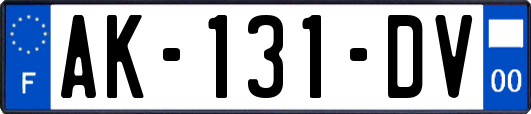 F
AK-131-DV
00